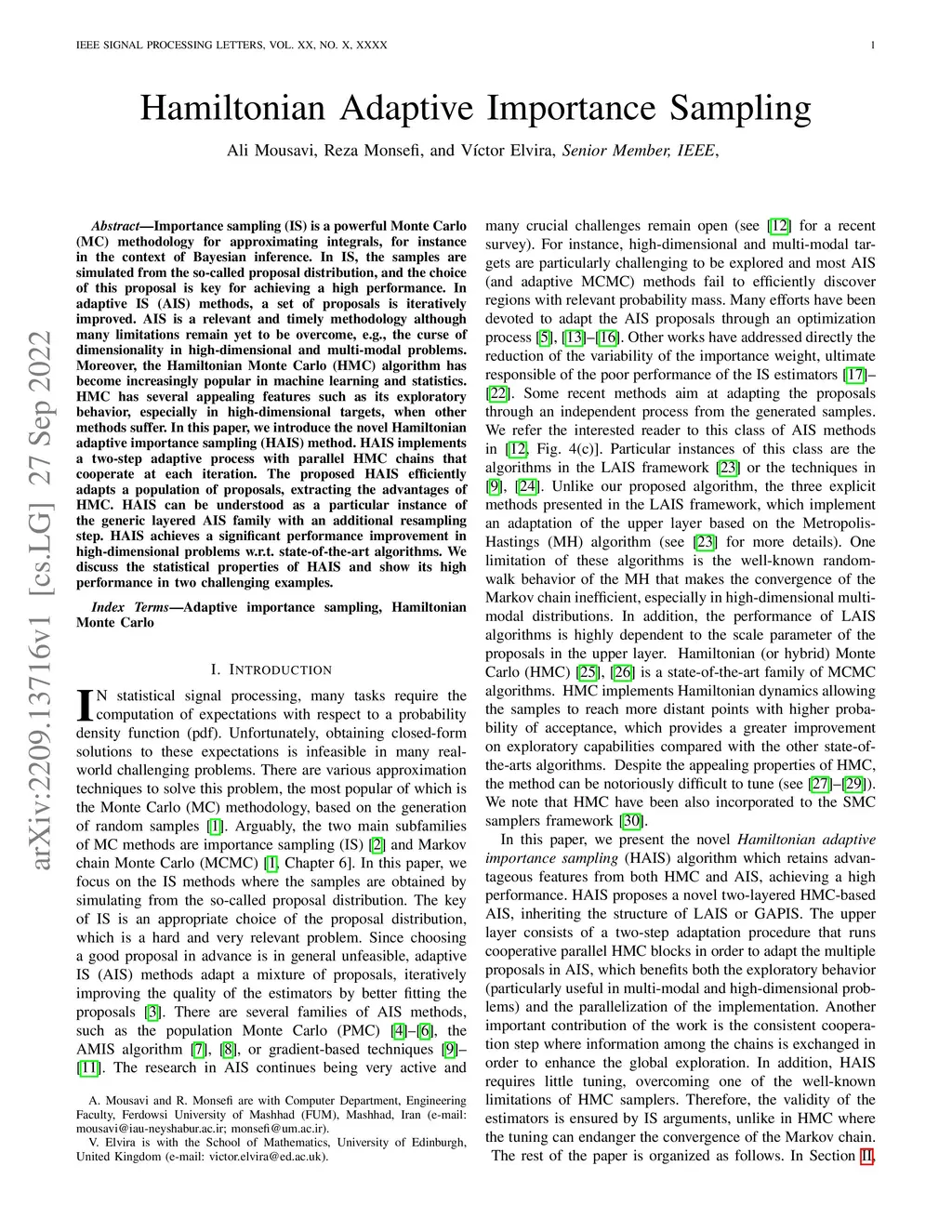 IEEE SIGNAL PROCESSING LETTERS, VOL. XX, NO. X, XXXX

1

Hamiltonian Adaptive Importance Sampling

Ali Mousavi, Reza Monsefi, and Víctor Elvira, Senior Member, IEEE,

arXiv:2209.13716v1 [cs.LG] 27 Sep 2022

Abstract—Importance sampling (IS) is a powerful Monte Carlo (MC) methodology for approximating integrals, for instance in the context of Bayesian inference. In IS, the samples are simulated from the so-called proposal distribution, and the choice of this proposal is key for achieving a high performance. In adaptive IS (AIS) methods, a set of proposals is iteratively improved. AIS is a relevant and timely methodology although many limitations remain yet to be overcome, e.g., the curse of dimensionality in high-dimensional and multi-modal problems. Moreover, the Hamiltonian Monte Carlo (HMC) algorithm has become increasingly popular in machine learning and statistics. HMC has several appealing features such as its exploratory behavior, especially in high-dimensional targets, when other methods suffer. In this paper, we introduce the novel Hamiltonian adaptive importance sampling (HAIS) method. HAIS implements a two-step adaptive process with parallel HMC chains that cooperate at each iteration. The proposed HAIS efficiently adapts a population of proposals, extracting the advantages of HMC. HAIS can be understood as a particular instance of the generic layered AIS family with an additional resampling step. HAIS achieves a significant performance improvement in high-dimensional problems w.r.t. state-of-the-art algorithms. We discuss the statistical properties of HAIS and show its high performance in two challenging examples.

Index Terms—Adaptive importance sampling, Hamiltonian Monte Carlo

I. INTRODUCTION

IN statistical signal processing, many tasks require the computation of expectations with respect to a probability density function (pdf). Unfortunately, obtaining closed-form solutions to these expectations is infeasible in many real-world challenging problems. There are various approximation techniques to solve this problem, the most popular of which is the Monte Carlo (MC) methodology, based on the generation of random samples [1]. Arguably, the two main subfamilies of MC methods are importance sampling (IS) [2] and Markov chain Monte Carlo (MCMC) [1, Chapter 6]. In this paper, we focus on the IS methods where the samples are obtained by simulating from the so-called proposal distribution. The key of IS is an appropriate choice of the proposal distribution, which is a hard and very relevant problem. Since choosing a good proposal in advance is in general unfeasible, adaptive IS (AIS) methods adapt a mixture of proposals, iteratively improving the quality of the estimators by better fitting the proposals [3]. There are several families of AIS methods, such as the population Monte Carlo (PMC) [4]–[6], the AMIS algorithm [7], [8], or gradient-based techniques [9]–[11]. The research in AIS continues being very active and

A. Mousavi and R. Monsefi are with Computer Department, Engineering Faculty, Ferdowsi University of Mashhad (FUM), Mashhad, Iran (e-mail: mousavi@iau-neyshabur.ac.ir; monsefi@um.ac.ir).
V. Elvira is with the School of Mathematics, University of Edinburgh, United Kingdom (e-mail: victor.elvira@ed.ac.uk).

many crucial challenges remain open (see [12] for a recent survey). For instance, high-dimensional and multi-modal targets are particularly challenging to be explored and most AIS (and adaptive MCMC) methods fail to efficiently discover regions with relevant probability mass. Many efforts have been devoted to adapt the AIS proposals through an optimization process [5], [13]–[16]. Other works have addressed directly the reduction of the variability of the importance weight, ultimate responsible of the poor performance of the IS estimators [17]–[22]. Some recent methods aim at adapting the proposals through an independent process from the generated samples. We refer the interested reader to this class of AIS methods in [12, Fig. 4(c)]. Particular instances of this class are the algorithms in the LAIS framework [23] or the techniques in [9], [24]. Unlike our proposed algorithm, the three explicit methods presented in the LAIS framework, which implement an adaptation of the upper layer based on the Metropolis-Hastings (MH) algorithm (see [23] for more details). One limitation of these algorithms is the well-known random-walk behavior of the MH that makes the convergence of the Markov chain inefficient, especially in high-dimensional multi-modal distributions. In addition, the performance of LAIS algorithms is highly dependent to the scale parameter of the proposals in the upper layer. Hamiltonian (or hybrid) Monte Carlo (HMC) [25], [26] is a state-of-the-art family of MCMC algorithms. HMC implements Hamiltonian dynamics allowing the samples to reach more distant points with higher probability of acceptance, which provides a greater improvement on exploratory capabilities compared with the other state-of-the-arts algorithms. Despite the appealing properties of HMC, the method can be notoriously difficult to tune (see [27]–[29]). We note that HMC have been also incorporated to the SMC samplers framework [30].

In this paper, we present the novel Hamiltonian adaptive importance sampling (HAIS) algorithm which retains advantageous features from both HMC and AIS, achieving a high performance. HAIS proposes a novel two-layered HMC-based AIS, inheriting the structure of LAIS or GAPIS. The upper layer consists of a two-step adaptation procedure that runs cooperative parallel HMC blocks in order to adapt the multiple proposals in AIS, which benefits both the exploratory behavior (particularly useful in multi-modal and high-dimensional problems) and the parallelization of the implementation. Another important contribution of the work is the consistent cooperation step where information among the chains is exchanged in order to enhance the global exploration. In addition, HAIS requires little tuning, overcoming one of the well-known limitations of HMC samplers. Therefore, the validity of the estimators is ensured by IS arguments, unlike in HMC where the tuning can endanger the convergence of the Markov chain.
The rest of the paper is organized as follows. In Section II,